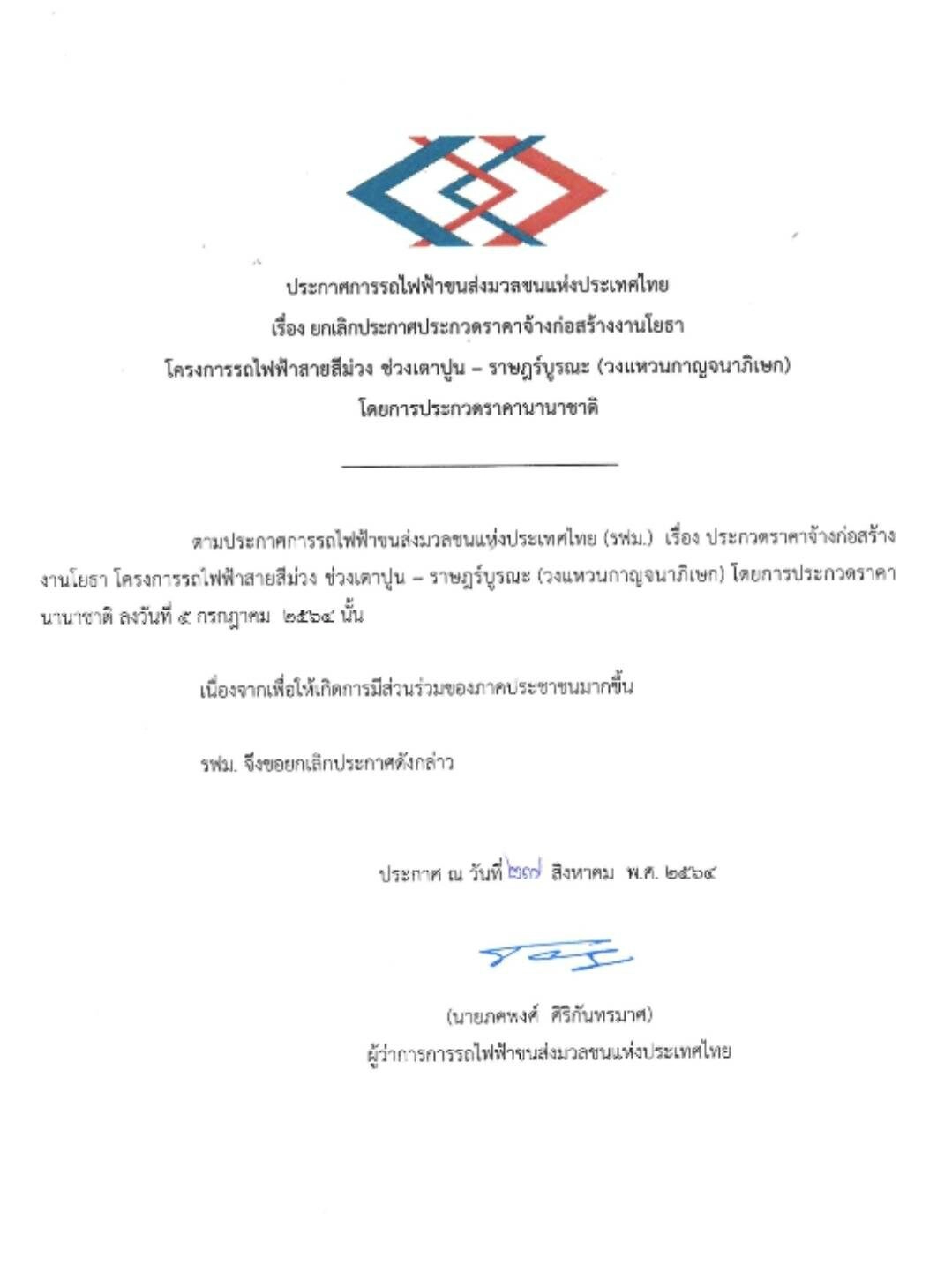 ประกาศการรถไฟฟ้าขนส่งมวลชนแห่งประเทศไทย
เรื่อง ยกเลิกประกาศประกวดราคาจ้างก่อสร้างงานโยธา
โครงการรถไฟฟ้าสายสีม่วง ช่วงเตาปูน – ราษฎร์บูรณะ (วงแหวนกาญจนาภิเษก)
โดยการประกวดราคานานาชาติ

ตามประกาศการรถไฟฟ้าขนส่งมวลชนแห่งประเทศไทย (รฟม.) เรื่อง ประกวดราคาจ้างก่อสร้างงานโยธา โครงการรถไฟฟ้าสายสีม่วง ช่วงเตาปูน – ราษฎร์บูรณะ (วงแหวนกาญจนาภิเษก) โดยการประกวดราคานานาชาติ ลงวันที่ ๕ กรกฎาคม ๒๕๖๔ นั้น

เนื่องจากเพื่อให้เกิดการมีส่วนร่วมของภาคประชาชนมากขึ้น

รฟม. จึงขอยกเลิกประกาศดังกล่าว

ประกาศ ณ วันที่ ๒๗ สิงหาคม พ.ศ. ๒๕๖๔

(นายภคพงศ์ ศิริกันทรมาศ)
ผู้ว่าการการรถไฟฟ้าขนส่งมวลชนแห่งประเทศไทย